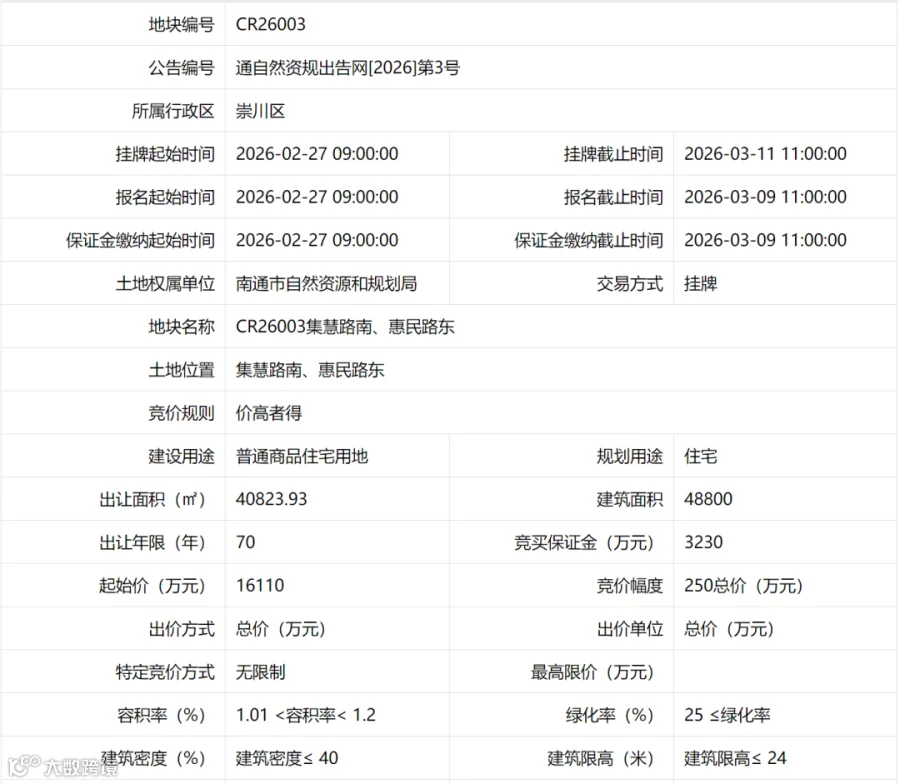 | 地块编号 | CR26003 | | |
|---|---|---|---|
| 公告编号 | 通自然资规出告网[2026]第3号 | | |
| 所属行政区 | 崇川区 | | |
| 挂牌起始时间 | 2026-02-27 09:00:00 | 挂牌截止时间 | 2026-03-11 11:00:00 |
| 报名起始时间 | 2026-02-27 09:00:00 | 报名截止时间 | 2026-03-09 11:00:00 |
| 保证金缴纳起始时间 | 2026-02-27 09:00:00 | 保证金缴纳截止时间 | 2026-03-09 11:00:00 |
| 土地权属单位 | 南通市自然资源和规划局 | 交易方式 | 挂牌 |
| 地块名称 | CR26003集慧路南、惠民路东 | | |
| 土地位置 | 集慧路南、惠民路东 | | |
| 竞价规则 | 价高者得 | | |
| 建设用途 | 普通商品住宅用地 | 规划用途 | 住宅 |
| 出让面积（㎡） | 40823.93 | 建筑面积 | 48800 |
| 出让年限（年） | 70 | 竞买保证金（万元） | 3230 |
| 起始价（万元） | 16110 | 竞价幅度 | 250总价（万元） |
| 出价方式 | 总价（万元） | 出价单位 | 总价（万元） |
| 特定竞价方式 | 无限制 | 最高限价（万元） | |
| 容积率（%） | 1.01 <容积率< 1.2 | 绿化率（%） | 25 ≤绿化率 |
| 建筑密度（%） | 建筑密度≤ 40 | 建筑限高（米） | 建筑限高≤ 24 |

大数跨境